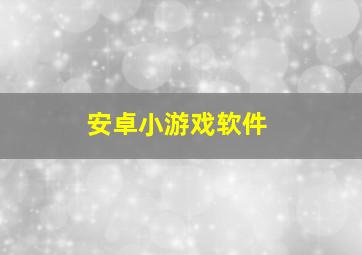 安卓小游戏软件